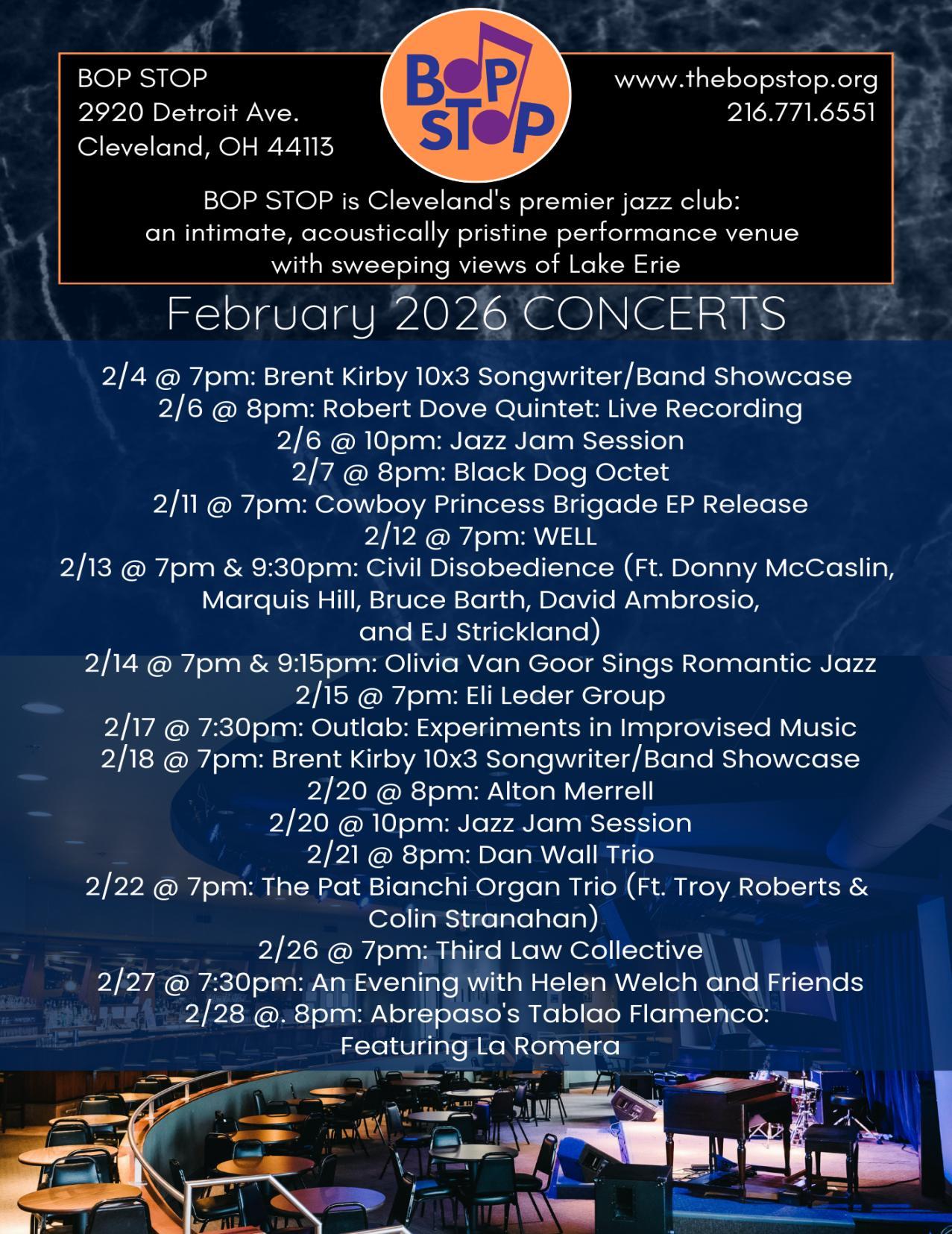 BOP STOP
2920 Detroit Ave.
Cleveland, OH 44113

BOP STOP

www.thebopstop.org
216.771.6551

BOP STOP is Cleveland's premier jazz club: an intimate, acoustically pristine performance venue with sweeping views of Lake Erie

February 2026 CONCERTS

2/4 @ 7pm: Brent Kirby 10x3 Songwriter/Band Showcase
2/6 @ 8pm: Robert Dove Quintet: Live Recording
2/6 @ 10pm: Jazz Jam Session
2/7 @ 8pm: Black Dog Octet
2/11 @ 7pm: Cowboy Princess Brigade EP Release
2/12 @ 7pm: WELL
2/13 @ 7pm & 9:30pm: Civil Disobedience (Ft. Donny McCaslin, Marquis Hill, Bruce Barth, David Ambrosio, and EJ Strickland)
2/14 @ 7pm & 9:15pm: Olivia Van Goor Sings Romantic Jazz
2/15 @ 7pm: Eli Leder Group
2/17 @ 7:30pm: Outlab: Experiments in Improvised Music
2/18 @ 7pm: Brent Kirby 10x3 Songwriter/Band Showcase
2/20 @ 8pm: Alton Merrell
2/20 @ 10pm: Jazz Jam Session
2/21 @ 8pm: Dan Wall Trio
2/22 @ 7pm: The Pat Bianchi Organ Trio (Ft. Troy Roberts & Colin Stranahan)
2/26 @ 7pm: Third Law Collective
2/27 @ 7:30pm: An Evening with Helen Welch and Friends
2/28 @. 8pm: Abrepaso's Tablao Flamenco: Featuring La Romera